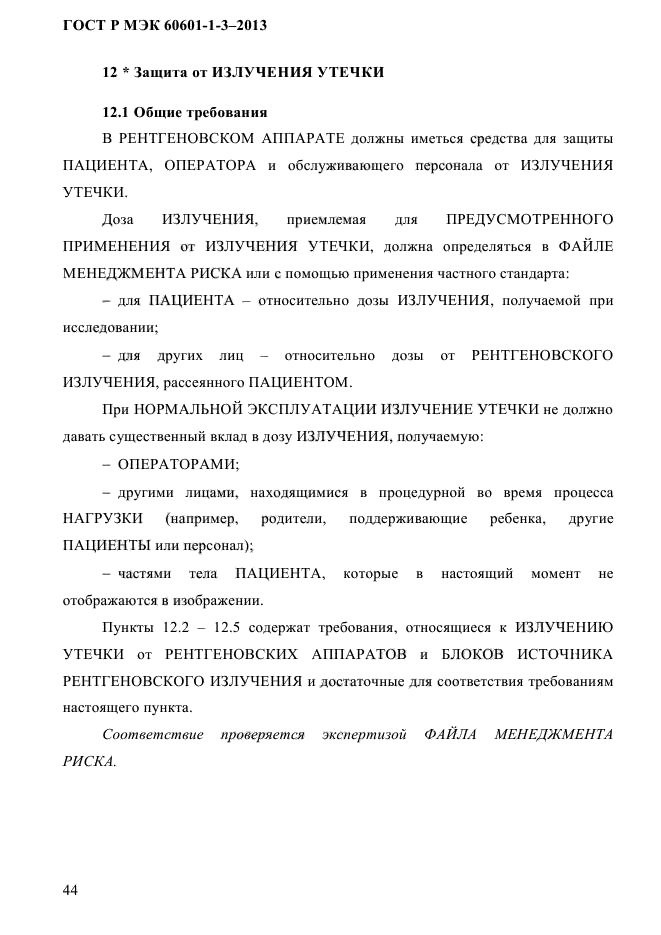 ГОСТ Р МЭК 60601-1-3–2013

12 * Защита от ИЗЛУЧЕНИЯ УТЕЧКИ

12.1 Общие требования

В РЕНТГЕНОВСКОМ АППАРАТЕ должны иметься средства для защиты ПАЦИЕНТА, ОПЕРАТОРА и обслуживающего персонала от ИЗЛУЧЕНИЯ УТЕЧКИ.

Доза ИЗЛУЧЕНИЯ, приемлемая для ПРЕДУСМОТРЕННОГО ПРИМЕНЕНИЯ от ИЗЛУЧЕНИЯ УТЕЧКИ, должна определяться в ФАЙЛЕ МЕНЕДЖМЕНТА РИСКА или с помощью применения частного стандарта:

– для ПАЦИЕНТА – относительно дозы ИЗЛУЧЕНИЯ, получаемой при исследовании;

– для других лиц – относительно дозы от РЕНТГЕНОВСКОГО ИЗЛУЧЕНИЯ, рассеянного ПАЦИЕНТОМ.

При НОРМАЛЬНОЙ ЭКСПЛУАТАЦИИ ИЗЛУЧЕНИЕ УТЕЧКИ не должно давать существенный вклад в дозу ИЗЛУЧЕНИЯ, получаемую:

– ОПЕРАТОРАМИ;

– другими лицами, находящимися в процедурной во время процесса НАГРУЗКИ (например, родители, поддерживающие ребенка, другие ПАЦИЕНТЫ или персонал);

– частями тела ПАЦИЕНТА, которые в настоящий момент не отображаются в изображении.

Пункты 12.2 – 12.5 содержат требования, относящиеся к ИЗЛУЧЕНИЮ УТЕЧКИ от РЕНТГЕНОВСКИХ АППАРАТОВ и БЛОКОВ ИСТОЧНИКА РЕНТГЕНОВСКОГО ИЗЛУЧЕНИЯ и достаточные для соответствия требованиям настоящего пункта.

Соответствие проверяется экспертизой ФАЙЛА МЕНЕДЖМЕНТА РИСКА.

44